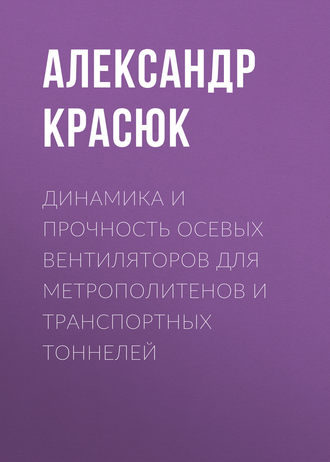 АЛЕКСАНДР КРАСЮК

ДИНАМИКА И ПРОЧНОСТЬ ОСЕВЫХ ВЕНТИЛЯТОРОВ ДЛЯ МЕТРОПОЛИТЕНОВ И ТРАНСПОРТНЫХ ТОННЕЛЕЙ